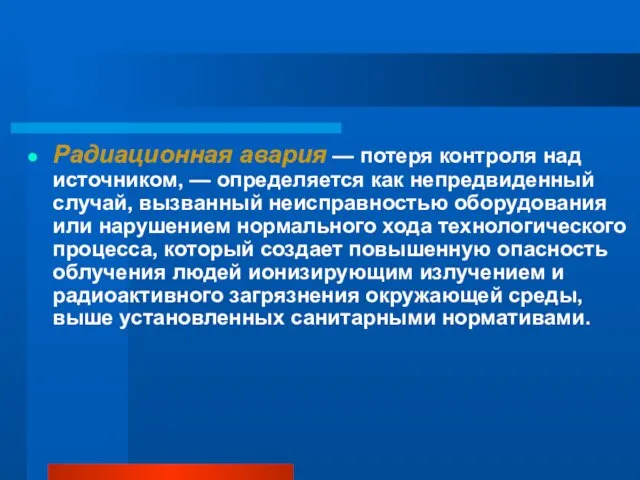 Радиационная авария — потеря контроля над источником, — определяется как непредвиденный случай, вызванный неисправностью оборудования или нарушением нормального хода технологического процесса, который создает повышенную опасность облучения людей ионизирующим излучением и радиоактивного загрязнения окружающей среды, выше установленных санитарными нормативами.